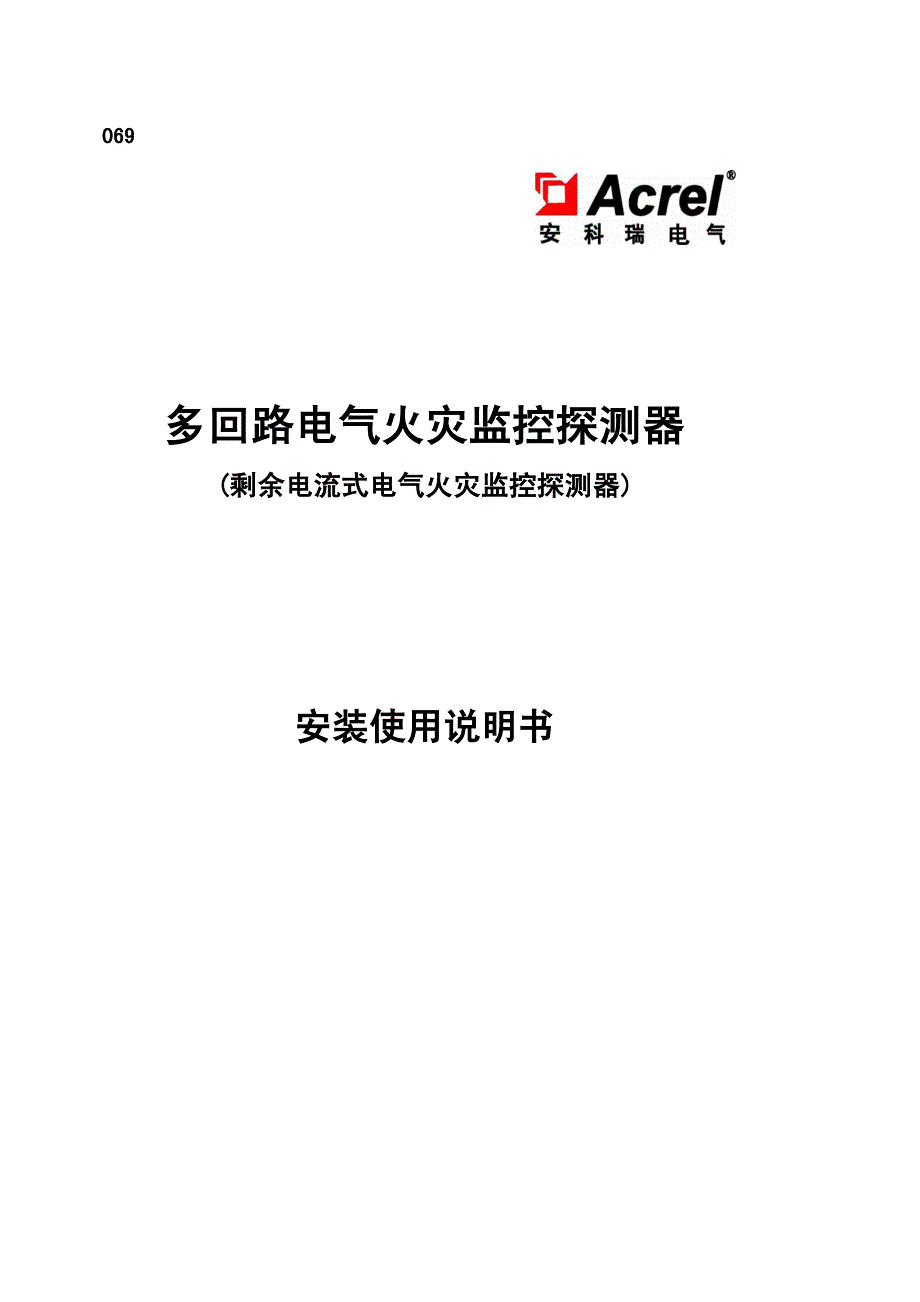 069

Acrel®
安科瑞电气

多回路电气火灾监控探测器
（剩余电流式电气火灾监控探测器）

安装使用说明书